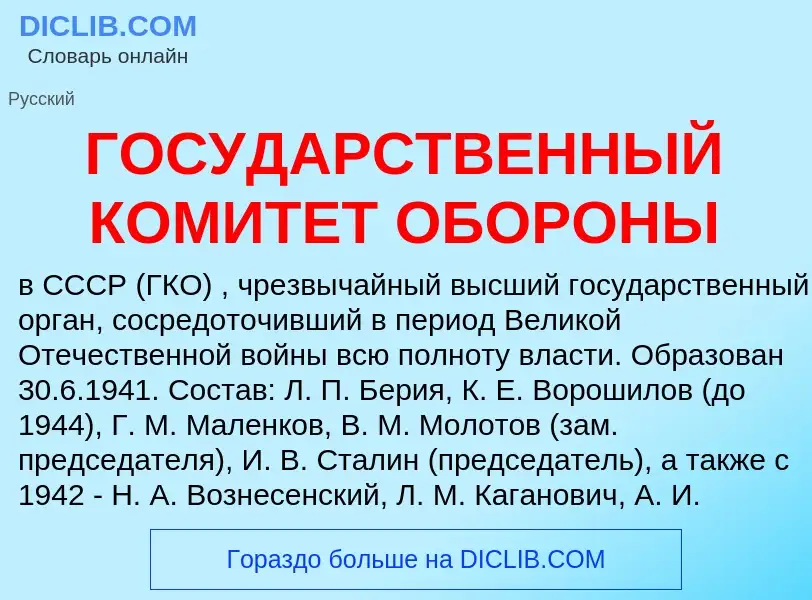 DICLIB.COM
Словарь онлайн

Русский

ГОСУДАРСТВЕННЫЙ КОМИТЕТ ОБОРОНЫ

в СССР (ГКО) , чрезвычайный высший государственный орган, сосредоточивший в период Великой Отечественной войны всю полноту власти. Образован 30.6.1941. Состав: Л. П. Берия, К. Е. Ворошилов (до 1944), Г. М. Маленков, В. М. Молотов (зам. председателя), И. В. Сталин (председатель), а также с 1942 - Н. А. Вознесенский, Л. М. Каганович, А. И.

Гораздо больше на DICLIB.COM